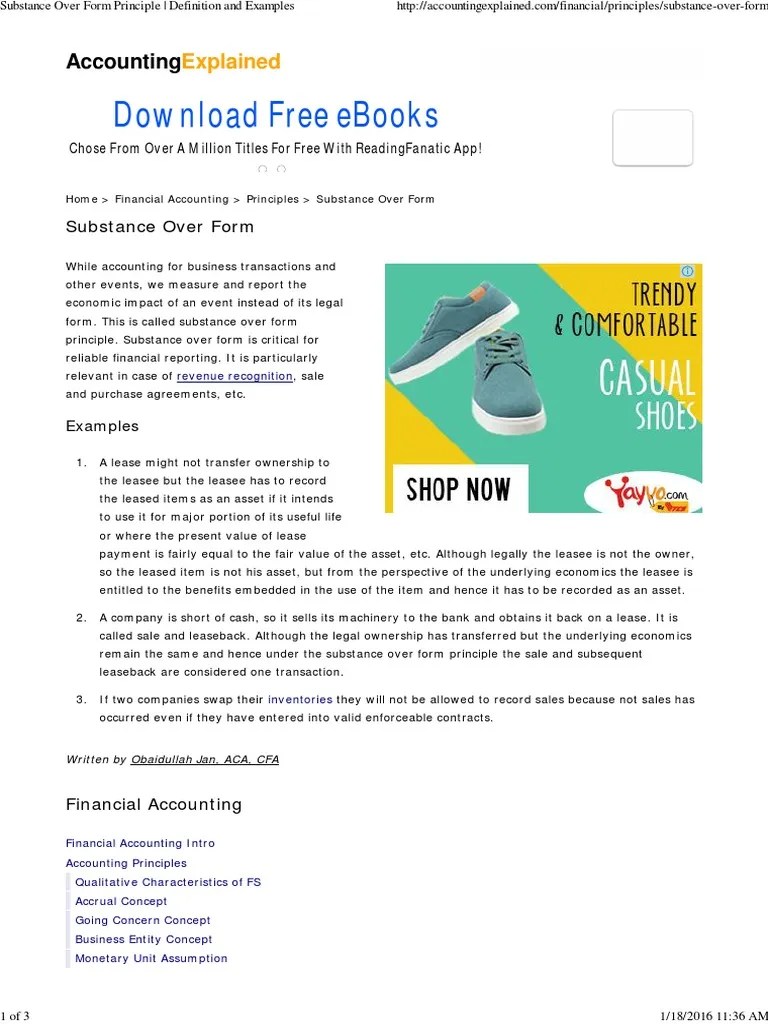 Substance Over Form Principle | Definition and Examples

http://accountingexplained.com/financial/principles/substance-over-form

AccountingExplained

Download Free eBooks

Chose From Over A Million Titles For Free With ReadingFanatic App!

Home > Financial Accounting > Principles > Substance Over Form

Substance Over Form

While accounting for business transactions and other events, we measure and report the economic impact of an event instead of its legal form. This is called substance over form principle. Substance over form is critical for reliable financial reporting. It is particularly relevant in case of revenue recognition, sale and purchase agreements, etc.

TRENDY & COMFORTABLE

CASUAL SHOES

SHOP NOW

Yayvo.com

Examples

1. A lease might not transfer ownership to the leasee but the leasee has to record the leased items as an asset if it intends to use it for major portion of its useful life or where the present value of lease payment is fairly equal to the fair value of the asset, etc. Although legally the leasee is not the owner, so the leased item is not his asset, but from the perspective of the underlying economics the leasee is entitled to the benefits embedded in the use of the item and hence it has to be recorded as an asset.

2. A company is short of cash, so it sells its machinery to the bank and obtains it back on a lease. It is called sale and leaseback. Although the legal ownership has transferred but the underlying economics remain the same and hence under the substance over form principle the sale and subsequent leaseback are considered one transaction.

3. If two companies swap their inventories they will not be allowed to record sales because not sales has occurred even if they have entered into valid enforceable contracts.

Written by Obaidullah Jan, ACA, CFA

Financial Accounting

Financial Accounting Intro
Accounting Principles
Qualitative Characteristics of FS
Accrual Concept
Going Concern Concept
Business Entity Concept
Monetary Unit Assumption

1 of 3

1/18/2016 11:36 AM